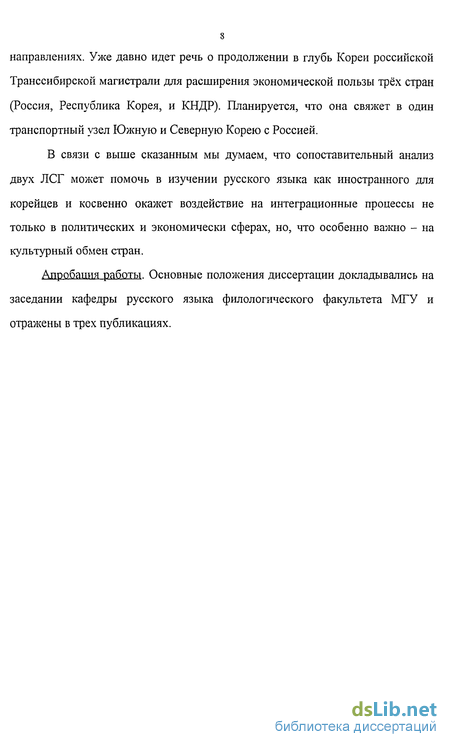 8

направлениях. Уже давно идет речь о продолжении в глубь Кореи российской Транссибирской магистрали для расширения экономической пользы трёх стран (Россия, Республика Корея, и КНДР). Планируется, что она свяжет в один транспортный узел Южную и Северную Корею с Россией.

В связи с выше сказанным мы думаем, что сопоставительный анализ двух ЛСГ может помочь в изучении русского языка как иностранного для корейцев и косвенно окажет воздействие на интеграционные процессы не только в политических и экономически сферах, но, что особенно важно – на культурный обмен стран.

Апробация работы. Основные положения диссертации докладывались на заседании кафедры русского языка филологического факультета МГУ и отражены в трех публикациях.

dsLib.net
библиотека диссертаций